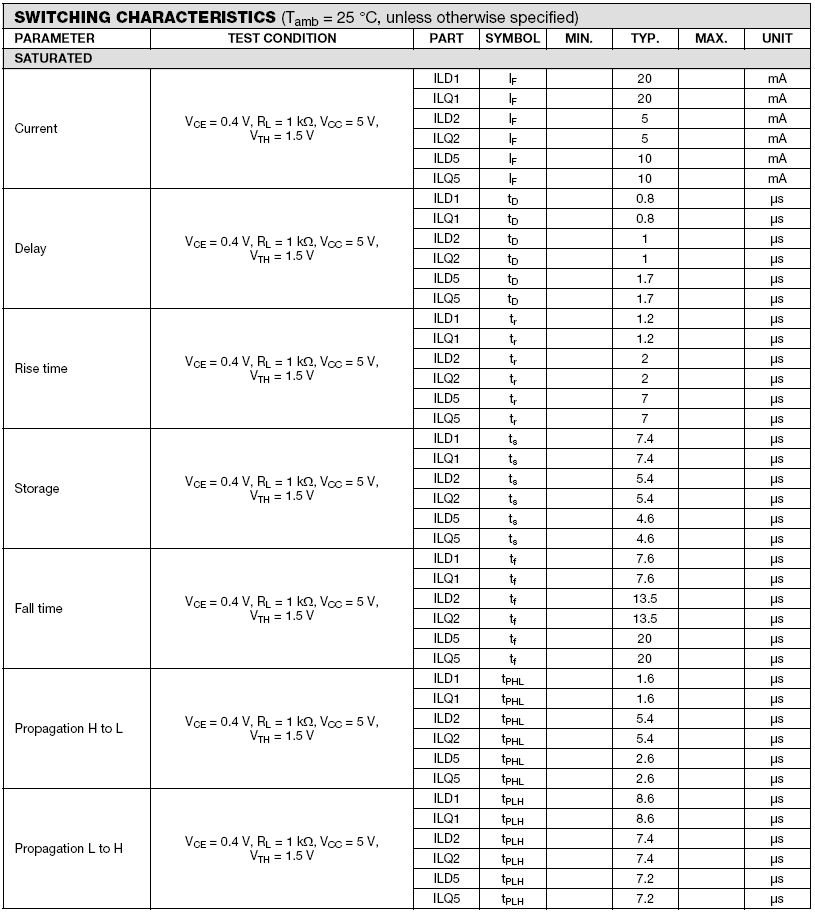 **SWITCHING CHARACTERISTICS** ($T_{amb}$ = 25 °C, unless otherwise specified)

| PARAMETER | TEST CONDITION | PART | SYMBOL | MIN. | TYP. | MAX. | UNIT |
|---|---|---|---|---|---|---|---|
| SATURATED | | | | | | | |
| Current | $V_{CE}$ = 0.4 V, $R_L$ = 1 kΩ, $V_{CC}$ = 5 V, $V_{TH}$ = 1.5 V | ILD1 | $I_F$ | | 20 | | mA |
| | | ILQ1 | $I_F$ | | 20 | | mA |
| | | ILD2 | $I_F$ | | 5 | | mA |
| | | ILQ2 | $I_F$ | | 5 | | mA |
| | | ILD5 | $I_F$ | | 10 | | mA |
| | | ILQ5 | $I_F$ | | 10 | | mA |
| Delay | $V_{CE}$ = 0.4 V, $R_L$ = 1 kΩ, $V_{CC}$ = 5 V, $V_{TH}$ = 1.5 V | ILD1 | $t_D$ | | 0.8 | | µs |
| | | ILQ1 | $t_D$ | | 0.8 | | µs |
| | | ILD2 | $t_D$ | | 1 | | µs |
| | | ILQ2 | $t_D$ | | 1 | | µs |
| | | ILD5 | $t_D$ | | 1.7 | | µs |
| | | ILQ5 | $t_D$ | | 1.7 | | µs |
| Rise time | $V_{CE}$ = 0.4 V, $R_L$ = 1 kΩ, $V_{CC}$ = 5 V, $V_{TH}$ = 1.5 V | ILD1 | $t_r$ | | 1.2 | | µs |
| | | ILQ1 | $t_r$ | | 1.2 | | µs |
| | | ILD2 | $t_r$ | | 2 | | µs |
| | | ILQ2 | $t_r$ | | 2 | | µs |
| | | ILD5 | $t_r$ | | 7 | | µs |
| | | ILQ5 | $t_r$ | | 7 | | µs |
| Storage | $V_{CE}$ = 0.4 V, $R_L$ = 1 kΩ, $V_{CC}$ = 5 V, $V_{TH}$ = 1.5 V | ILD1 | $t_s$ | | 7.4 | | µs |
| | | ILQ1 | $t_s$ | | 7.4 | | µs |
| | | ILD2 | $t_s$ | | 5.4 | | µs |
| | | ILQ2 | $t_s$ | | 5.4 | | µs |
| | | ILD5 | $t_s$ | | 4.6 | | µs |
| | | ILQ5 | $t_s$ | | 4.6 | | µs |
| Fall time | $V_{CE}$ = 0.4 V, $R_L$ = 1 kΩ, $V_{CC}$ = 5 V, $V_{TH}$ = 1.5 V | ILD1 | $t_f$ | | 7.6 | | µs |
| | | ILQ1 | $t_f$ | | 7.6 | | µs |
| | | ILD2 | $t_f$ | | 13.5 | | µs |
| | | ILQ2 | $t_f$ | | 13.5 | | µs |
| | | ILD5 | $t_f$ | | 20 | | µs |
| | | ILQ5 | $t_f$ | | 20 | | µs |
| Propagation H to L | $V_{CE}$ = 0.4 V, $R_L$ = 1 kΩ, $V_{CC}$ = 5 V, $V_{TH}$ = 1.5 V | ILD1 | $t_{PHL}$ | | 1.6 | | µs |
| | | ILQ1 | $t_{PHL}$ | | 1.6 | | µs |
| | | ILD2 | $t_{PHL}$ | | 5.4 | | µs |
| | | ILQ2 | $t_{PHL}$ | | 5.4 | | µs |
| | | ILD5 | $t_{PHL}$ | | 2.6 | | µs |
| | | ILQ5 | $t_{PHL}$ | | 2.6 | | µs |
| Propagation L to H | $V_{CE}$ = 0.4 V, $R_L$ = 1 kΩ, $V_{CC}$ = 5 V, $V_{TH}$ = 1.5 V | ILD1 | $t_{PLH}$ | | 8.6 | | µs |
| | | ILQ1 | $t_{PLH}$ | | 8.6 | | µs |
| | | ILD2 | $t_{PLH}$ | | 7.4 | | µs |
| | | ILQ2 | $t_{PLH}$ | | 7.4 | | µs |
| | | ILD5 | $t_{PLH}$ | | 7.2 | | µs |
| | | ILQ5 | $t_{PLH}$ | | 7.2 | | µs |